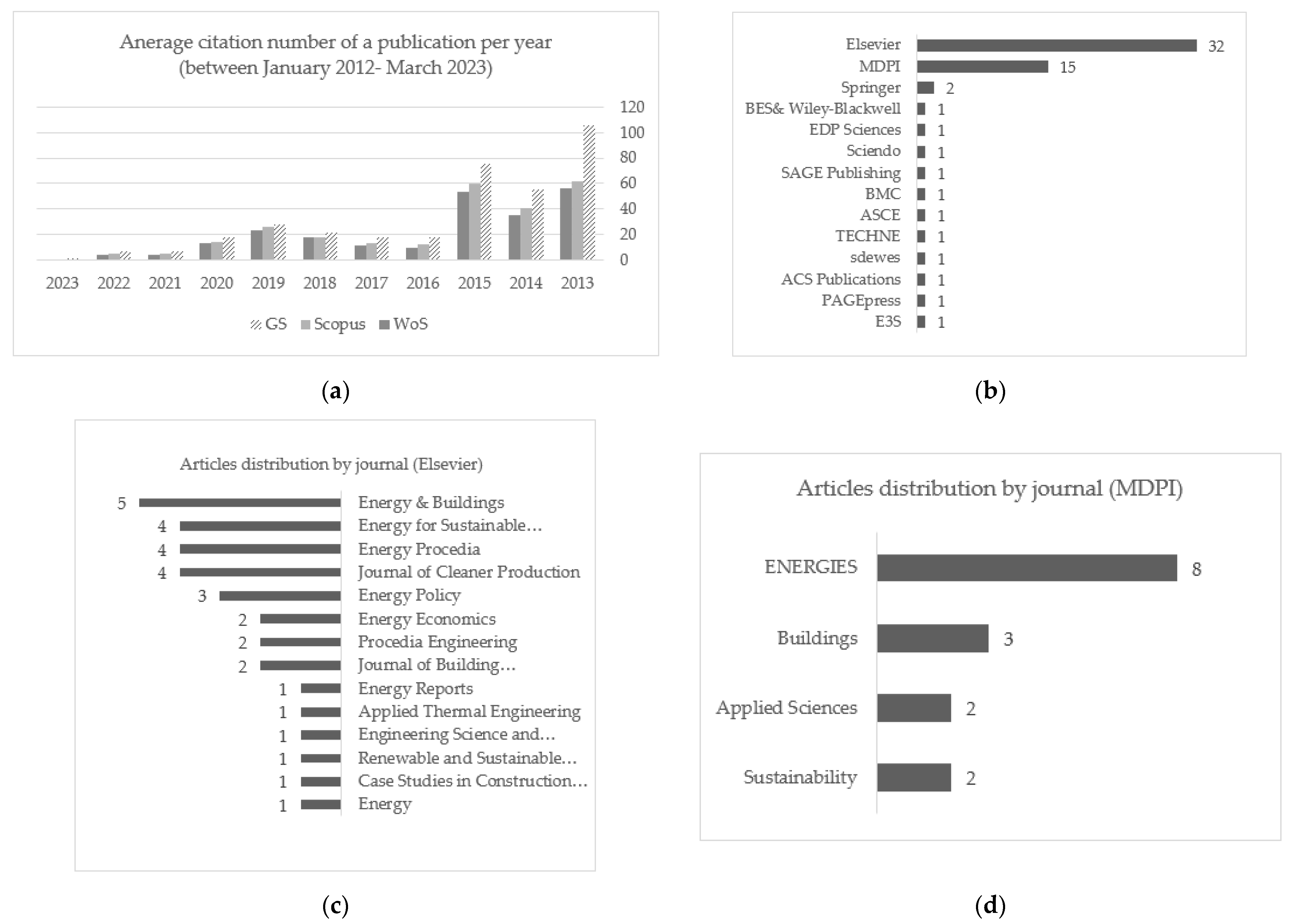 Anerage citation number of a publication per year
(between January 2012- March 2023)

120
100
80
60
40
20
0

2023 2022 2021 2020 2019 2018 2017 2016 2015 2014 2013

GS Scopus WoS

(a)

Elsevier 32
MDPI 15
Springer 2
BES& Wiley-Blackwell 1
EDP Sciences 1
Sciendo 1
SAGE Publishing 1
BMC 1
ASCE 1
TECHNE 1
sdewes 1
ACS Publications 1
PAGEpress 1
E3S 1

(b)

Articles distribution by journal (Elsevier)

5 Energy & Buildings
4 Energy for Sustainable…
4 Energy Procedia
4 Journal of Cleaner Production
3 Energy Policy
2 Energy Economics
2 Procedia Engineering
2 Journal of Building…
1 Energy Reports
1 Applied Thermal Engineering
1 Engineering Science and…
1 Renewable and Sustainable…
1 Case Studies in Construction…
1 Energy

(c)

Articles distribution by journal (MDPI)

ENERGIES 8
Buildings 3
Applied Sciences 2
Sustainability 2

(d)